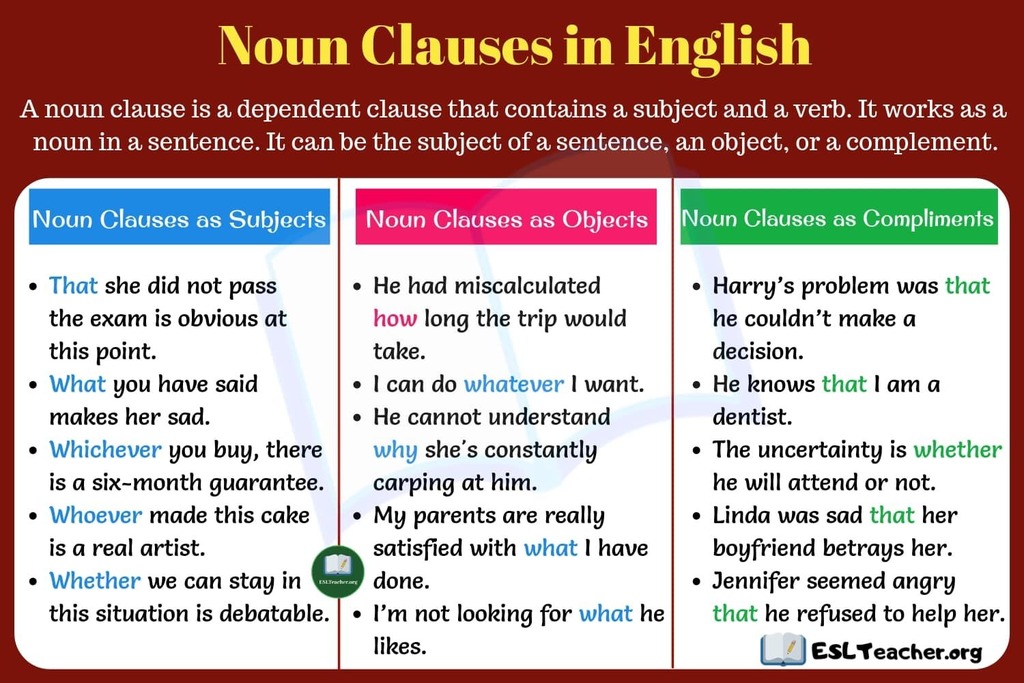 Noun Clauses in English

A noun clause is a dependent clause that contains a subject and a verb. It works as a noun in a sentence. It can be the subject of a sentence, an object, or a complement.

Noun Clauses as Subjects

• That she did not pass the exam is obvious at this point.
• What you have said makes her sad.
• Whichever you buy, there is a six-month guarantee.
• Whoever made this cake is a real artist.
• Whether we can stay in this situation is debatable.

Noun Clauses as Objects

• He had miscalculated how long the trip would take.
• I can do whatever I want.
• He cannot understand why she's constantly carping at him.
• My parents are really satisfied with what I have done.
• I'm not looking for what he likes.

Noun Clauses as Compliments

• Harry's problem was that he couldn't make a decision.
• He knows that I am a dentist.
• The uncertainty is whether he will attend or not.
• Linda was sad that her boyfriend betrays her.
• Jennifer seemed angry that he refused to help her.

ESLTeacher.org

ESLTeacher.org